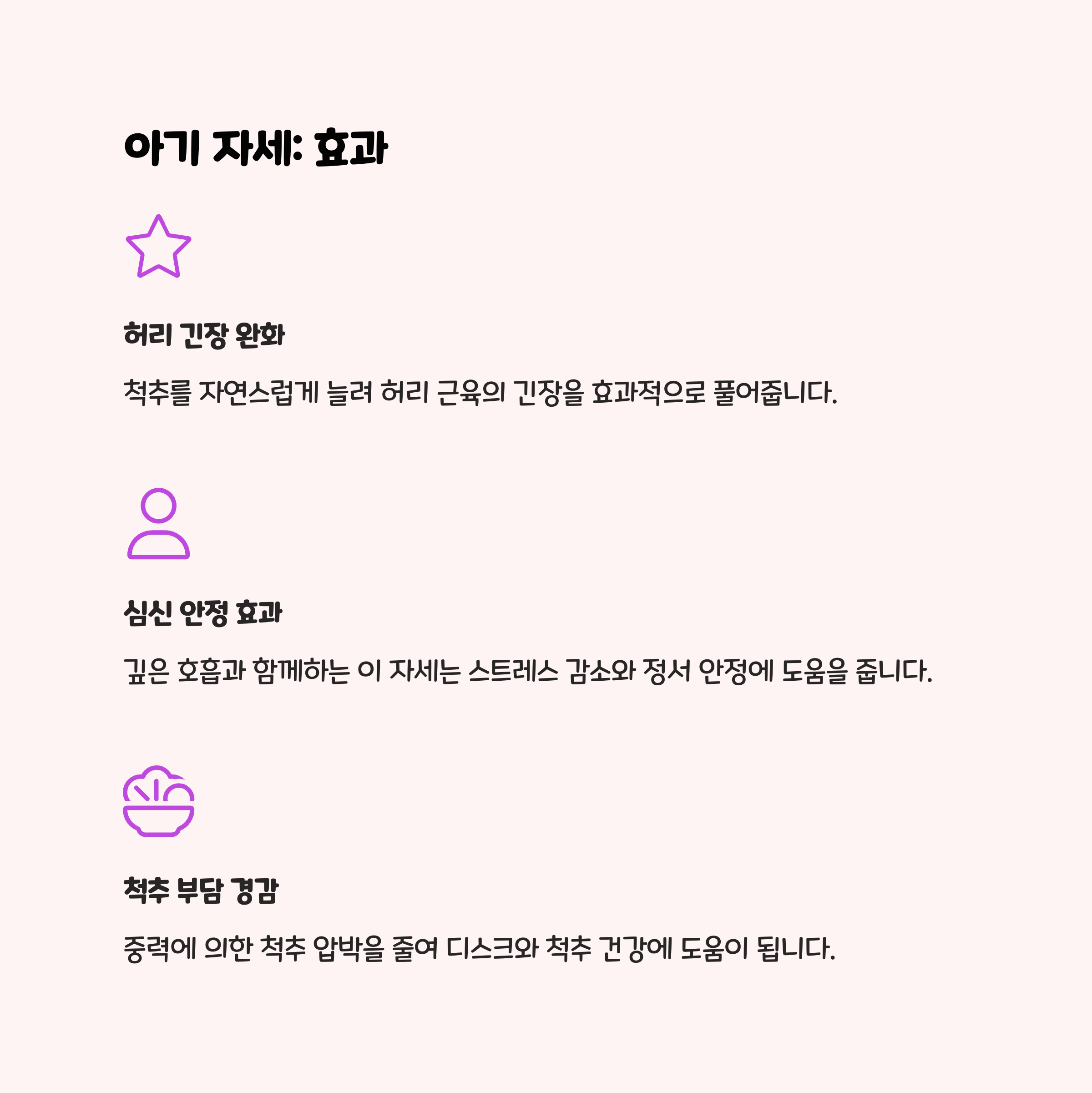 아기 자세: 효과

허리 긴장 완화

척추를 자연스럽게 늘려 허리 근육의 긴장을 효과적으로 풀어줍니다.

심신 안정 효과

깊은 호흡과 함께하는 이 자세는 스트레스 감소와 정서 안정에 도움을 줍니다.

척추 부담 경감

중력에 의한 척추 압박을 줄여 디스크와 척추 건강에 도움이 됩니다.